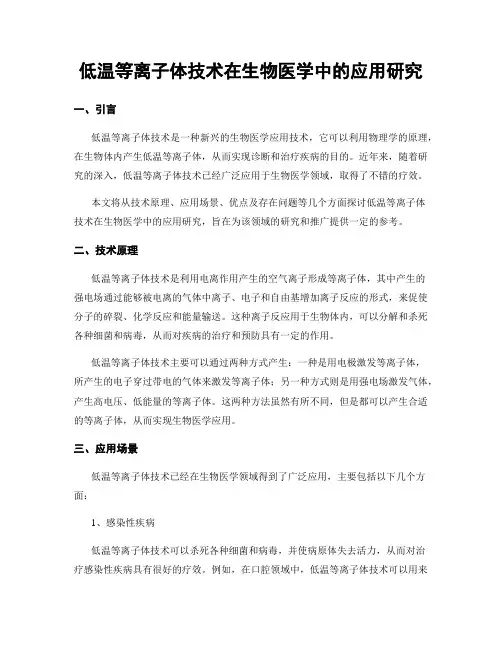 低温等离子体技术在生物医学中的应用研究

一、引言

低温等离子体技术是一种新兴的生物医学应用技术，它可以利用物理学的原理，在生物体内产生低温等离子体，从而实现诊断和治疗疾病的目的。近年来，随着研究的深入，低温等离子体技术已经广泛应用于生物医学领域，取得了不错的疗效。

本文将从技术原理、应用场景、优点及存在问题等几个方面探讨低温等离子体技术在生物医学中的应用研究，旨在为该领域的研究和推广提供一定的参考。

二、技术原理

低温等离子体技术是利用电离作用产生的空气离子形成等离子体，其中产生的强电场通过能够被电离的气体中离子、电子和自由基增加离子反应的形式，来促使分子的碎裂、化学反应和能量输送。这种离子反应用于生物体内，可以分解和杀死各种细菌和病毒，从而对疾病的治疗和预防具有一定的作用。

低温等离子体技术主要可以通过两种方式产生：一种是用电极激发等离子体，所产生的电子穿过带电的气体来激发等离子体；另一种方式则是用强电场激发气体，产生高电压、低能量的等离子体。这两种方法虽然有所不同，但是都可以产生合适的等离子体，从而实现生物医学应用。

三、应用场景

低温等离子体技术已经在生物医学领域得到了广泛应用，主要包括以下几个方面：

1、感染性疾病

低温等离子体技术可以杀死各种细菌和病毒，并使病原体失去活力，从而对治疗感染性疾病具有很好的疗效。例如，在口腔领域中，低温等离子体技术可以用来